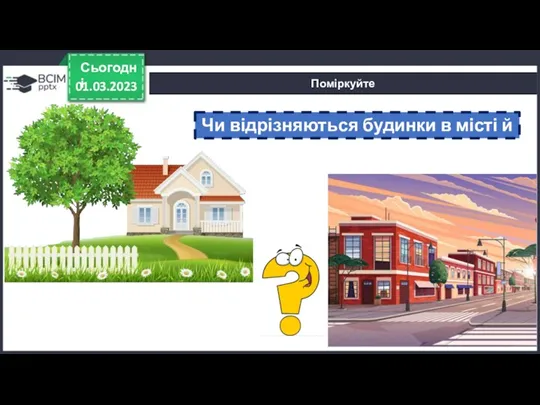 ВСІМ pptx

Сьогодні 01.03.2023

Поміркуйте

Чи відрізняються будинки в місті й